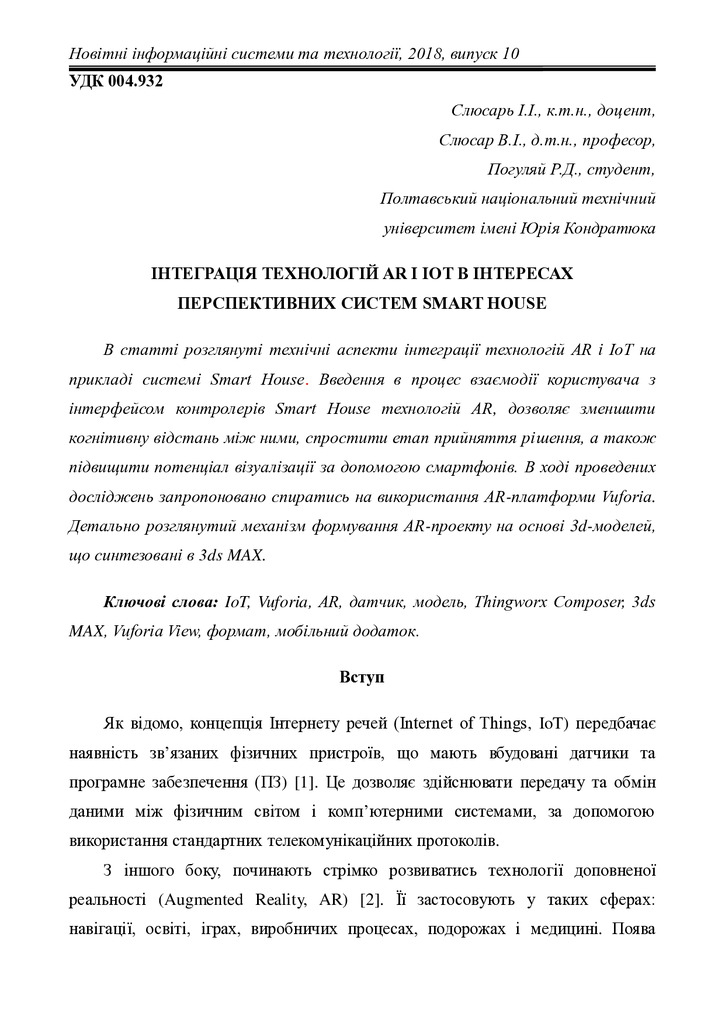 Новітні інформаційні системи та технології, 2018, випуск 10

УДК 004.932

Слюсарь І.І., к.т.н., доцент,
Слюсар В.І., д.т.н., професор,
Погуляй Р.Д., студент,
Полтавський національний технічний
університет імені Юрія Кондратюка

ІНТЕГРАЦІЯ ТЕХНОЛОГІЙ AR І IOT В ІНТЕРЕСАХ ПЕРСПЕКТИВНИХ СИСТЕМ SMART HOUSE

В статті розглянуті технічні аспекти інтеграції технологій AR і IoT на прикладі системі Smart House. Введення в процес взаємодії користувача з інтерфейсом контролерів Smart House технологій AR, дозволяє зменшити когнітивну відстань між ними, спростити етап прийняття рішення, а також підвищити потенціал візуалізації за допомогою смартфонів. В ході проведених досліджень запропоновано спиратись на використання AR-платформи Vuforia. Детально розглянутий механізм формування AR-проекту на основі 3d-моделей, що синтезовані в 3ds MAX.

Ключові слова: IoT, Vuforia, AR, датчик, модель, Thingworx Composer, 3ds MAX, Vuforia View, формат, мобільний додаток.

Вступ

Як відомо, концепція Інтернету речей (Internet of Things, IoT) передбачає наявність зв'язаних фізичних пристроїв, що мають вбудовані датчики та програмне забезпечення (ПЗ) [1]. Це дозволяє здійснювати передачу та обмін даними між фізичним світом і комп'ютерними системами, за допомогою використання стандартних телекомунікаційних протоколів.

З іншого боку, починають стрімко розвиватись технології доповненої реальності (Augmented Reality, AR) [2]. Її застосовують у таких сферах: навігації, освіті, іграх, виробничих процесах, подорожах і медицині. Поява